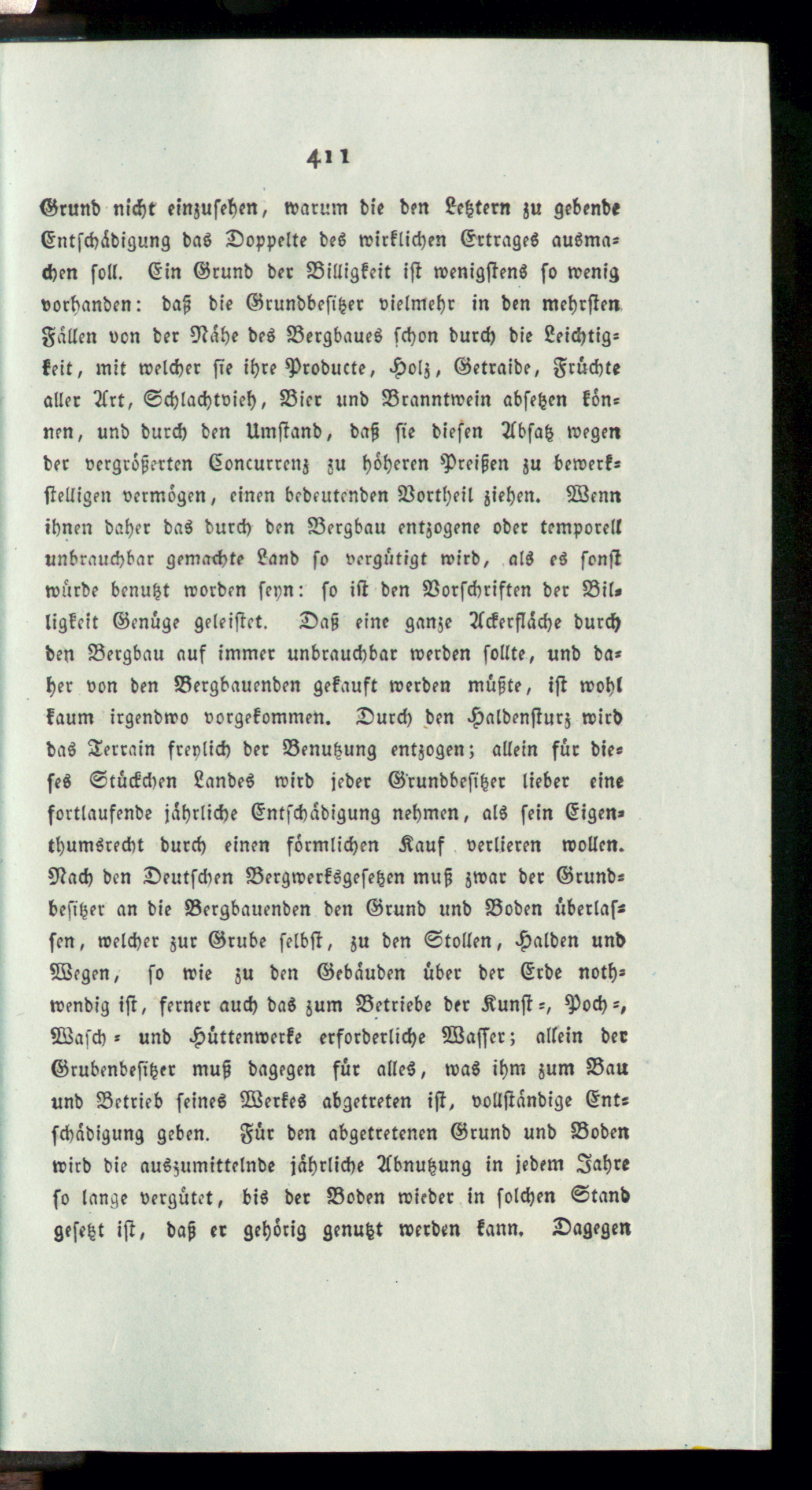 411

Grund nicht einzusehen, warum die den Letztern zu gebende Entschädigung das Doppelte des wirklichen Ertrages ausmachen soll. Ein Grund der Billigkeit ist wenigstens so wenig vorhanden: daß die Grundbesitzer vielmehr in den mehrsten Fällen von der Nähe des Bergbaues schon durch die Leichtigkeit, mit welcher sie ihre Producte, Holz, Getraide, Früchte aller Art, Schlachtvieh, Bier und Branntwein absetzen können, und durch den Umstand, daß sie diesen Absatz wegen der vergrößerten Concurrenz zu höheren Preißen zu bewerkstelligen vermögen, einen bedeutenden Vortheil ziehen. Wenn ihnen daher das durch den Bergbau entzogene oder temporell unbrauchbar gemachte Land so vergütigt wird, als es sonst würde benutzt worden seyn: so ist den Vorschriften der Billigkeit Genüge geleistet. Daß eine ganze Ackerfläche durch den Bergbau auf immer unbrauchbar werden sollte, und daher von den Bergbauenden gekauft werden müßte, ist wohl kaum irgendwo vorgekommen. Durch den Haldensturz wird das Terrain freylich der Benutzung entzogen; allein für dieses Stückchen Landes wird jeder Grundbesitzer lieber eine fortlaufende jährliche Entschädigung nehmen, als sein Eigenthumsrecht durch einen förmlichen Kauf verlieren wollen. Nach den Deutschen Bergwerksgesetzen muß zwar der Grundbesitzer an die Bergbauenden den Grund und Boden überlassen, welcher zur Grube selbst, zu den Stollen, Halden und Wegen, so wie zu den Gebäuden über der Erde nothwendig ist, ferner auch das zum Betriebe der Kunst-, Poch-, Wasch- und Hüttenwerke erforderliche Wasser; allein der Grubenbesitzer muß dagegen für alles, was ihm zum Bau und Betrieb seines Werkes abgetreten ist, vollständige Entschädigung geben. Für den abgetretenen Grund und Boden wird die auszumittelnde jährliche Abnutzung in jedem Jahre so lange vergütet, bis der Boden wieder in solchen Stand gesetzt ist, daß er gehörig genutzt werden kann. Dagegen